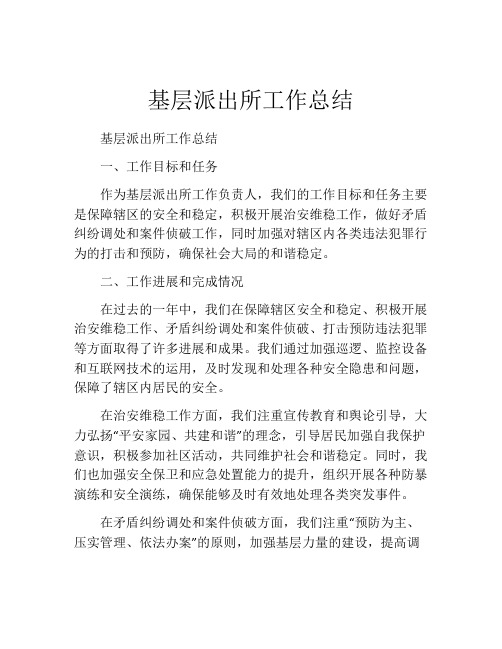 基层派出所工作总结

基层派出所工作总结

一、工作目标和任务

作为基层派出所工作负责人，我们的工作目标和任务主要是保障辖区的安全和稳定，积极开展治安维稳工作，做好矛盾纠纷调处和案件侦破工作，同时加强对辖区内各类违法犯罪行为的打击和预防，确保社会大局的和谐稳定。

二、工作进展和完成情况

在过去的一年中，我们在保障辖区安全和稳定、积极开展治安维稳工作、矛盾纠纷调处和案件侦破、打击预防违法犯罪等方面取得了许多进展和成果。我们通过加强巡逻、监控设备和互联网技术的运用，及时发现和处理各种安全隐患和问题，保障了辖区内居民的安全。

在治安维稳工作方面，我们注重宣传教育和舆论引导，大力弘扬“平安家园、共建和谐”的理念，引导居民加强自我保护意识，积极参加社区活动，共同维护社会和谐稳定。同时，我们也加强安全保卫和应急处置能力的提升，组织开展各种防暴演练和安全演练，确保能够及时有效地处理各类突发事件。

在矛盾纠纷调处和案件侦破方面，我们注重“预防为主、压实管理、依法办案”的原则，加强基层力量的建设，提高调